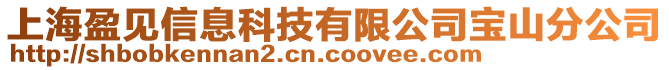 上海盈见信息科技有限公司宝山分公司
http://shbobkennan2.cn.coovee.com